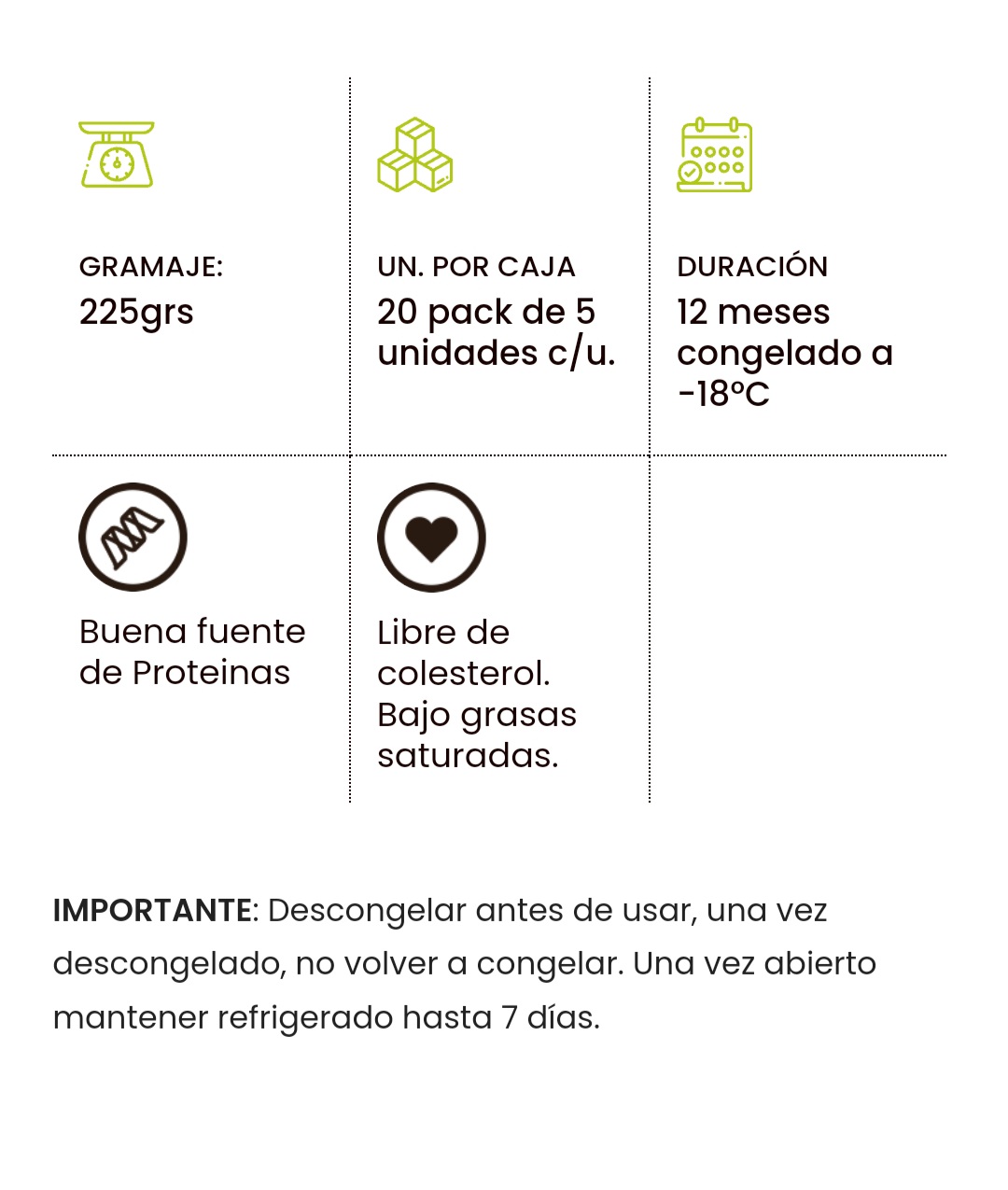 GRAMAJE:
225grs

UN. POR CAJA
20 pack de 5 unidades c/u.

DURACIÓN
12 meses congelado a -18ºC

Buena fuente de Proteinas

Libre de colesterol. Bajo grasas saturadas.

IMPORTANTE: Descongelar antes de usar, una vez descongelado, no volver a congelar. Una vez abierto mantener refrigerado hasta 7 días.